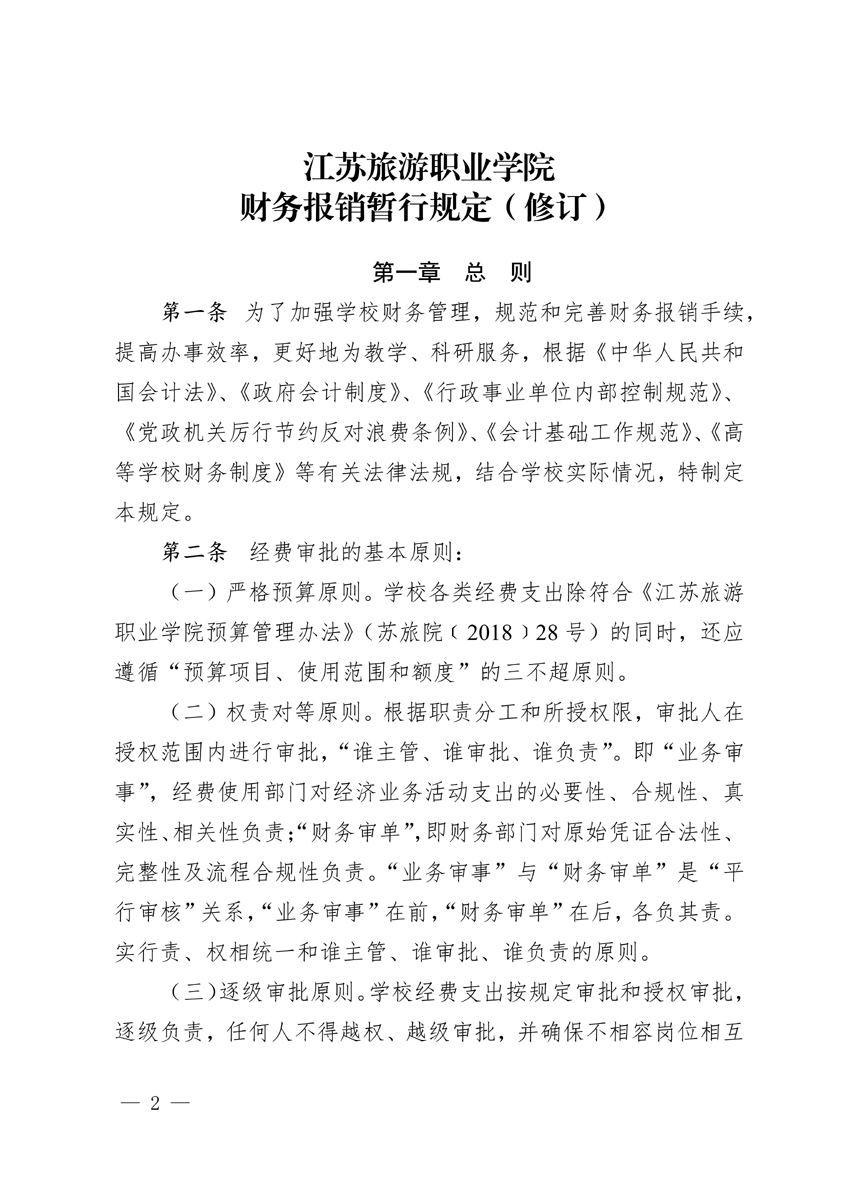 江苏旅游职业学院
财务报销暂行规定（修订）

第一章　总　则

第一条　为了加强学校财务管理，规范和完善财务报销手续，提高办事效率，更好地为教学、科研服务，根据《中华人民共和国会计法》、《政府会计制度》、《行政事业单位内部控制规范》、《党政机关厉行节约反对浪费条例》、《会计基础工作规范》、《高等学校财务制度》等有关法律法规，结合学校实际情况，特制定本规定。

第二条　经费审批的基本原则：

（一）严格预算原则。学校各类经费支出除符合《江苏旅游职业学院预算管理办法》（苏旅院（2018）28号）的同时，还应遵循“预算项目、使用范围和额度”的三不超原则。

（二）权责对等原则。根据职责分工和所授权限，审批人在授权范围内进行审批，“谁主管、谁审批、谁负责”。即“业务审事”，经费使用部门对经济业务活动支出的必要性、合规性、真实性、相关性负责;“财务审单”,即财务部门对原始凭证合法性、完整性及流程合规性负责。“业务审事”与“财务审单”是“平行审核”关系,“业务审事”在前,“财务审单”在后，各负其责。实行责、权相统一和谁主管、谁审批、谁负责的原则。

（三）逐级审批原则。学校经费支出按规定审批和授权审批，逐级负责，任何人不得越权、越级审批，并确保不相容岗位相互

— 2 —